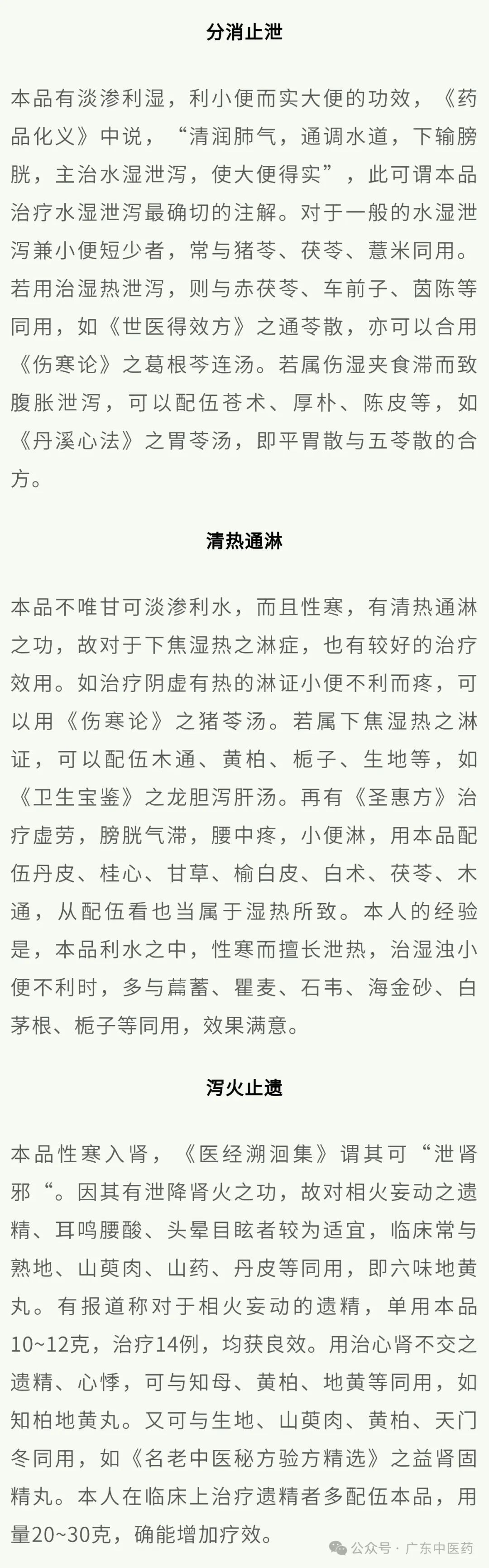 分消止泄

本品有淡渗利湿，利小便而实大便的功效，《药品化义》中说，“清润肺气，通调水道，下输膀胱，主治水湿泄泻，使大便得实”，此可谓本品治疗水湿泄泻最确切的注解。对于一般的水湿泄泻兼小便短少者，常与猪苓、茯苓、薏米同用。若用治湿热泄泻，则与赤茯苓、车前子、茵陈等同用，如《世医得效方》之通苓散，亦可以合用《伤寒论》之葛根芩连汤。若属伤湿夹食滞而致腹胀泄泻，可以配伍苍术、厚朴、陈皮等，如《丹溪心法》之胃苓汤，即平胃散与五苓散的合方。

清热通淋

本品不唯甘可淡渗利水，而且性寒，有清热通淋之功，故对于下焦湿热之淋症，也有较好的治疗效用。如治疗阴虚有热的淋证小便不利而疼，可以用《伤寒论》之猪苓汤。若属下焦湿热之淋证，可以配伍木通、黄柏、栀子、生地等，如《卫生宝鉴》之龙胆泻肝汤。再有《圣惠方》治疗虚劳，膀胱气滞，腰中疼，小便淋，用本品配伍丹皮、桂心、甘草、榆白皮、白术、茯苓、木通，从配伍看也当属于湿热所致。本人的经验是，本品利水之中，性寒而擅长泄热，治湿浊小便不利时，多与萹蓄、瞿麦、石韦、海金砂、白茅根、栀子等同用，效果满意。

泻火止遗

本品性寒入肾，《医经溯洄集》谓其可“泄肾邪“。因其有泄降肾火之功，故对相火妄动之遗精、耳鸣腰酸、头晕目眩者较为适宜，临床常与熟地、山萸肉、山药、丹皮等同用，即六味地黄丸。有报道称对于相火妄动的遗精，单用本品10~12克，治疗14例，均获良效。用治心肾不交之遗精、心悸，可与知母、黄柏、地黄等同用，如知柏地黄丸。又可与生地、山萸肉、黄柏、天门冬同用，如《名老中医秘方验方精选》之益肾固精丸。本人在临床上治疗遗精者多配伍本品，用量20~30克，确能增加疗效。

公众号 · 广东中医药